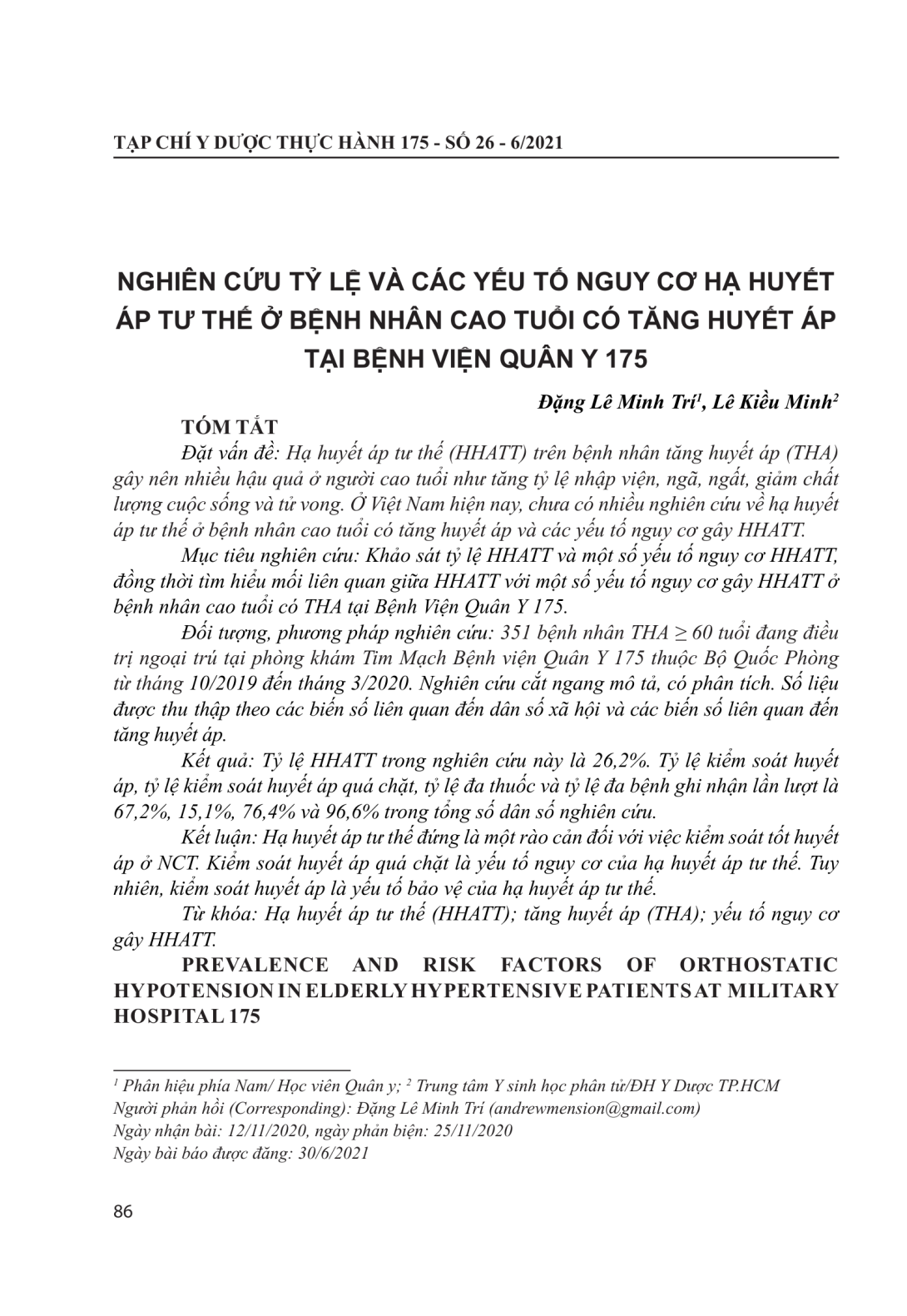 TẠP CHÍ Y DƯỢC THỰC HÀNH 175 - SỐ 26 - 6/2021

NGHIÊN CỨU TỶ LỆ VÀ CÁC YẾU TỐ NGUY CƠ HẠ HUYẾT ÁP TƯ THẾ Ở BỆNH NHÂN CAO TUỔI CÓ TĂNG HUYẾT ÁP TẠI BỆNH VIỆN QUÂN Y 175

Đặng Lê Minh Trí$^1$, Lê Kiều Minh$^2$

TÓM TẮT

Đặt vấn đề: Hạ huyết áp tư thế (HHATT) trên bệnh nhân tăng huyết áp (THA) gây nên nhiều hậu quả ở người cao tuổi như tăng tỷ lệ nhập viện, ngã, ngất, giảm chất lượng cuộc sống và tử vong. Ở Việt Nam hiện nay, chưa có nhiều nghiên cứu về hạ huyết áp tư thế ở bệnh nhân cao tuổi có tăng huyết áp và các yếu tố nguy cơ gây HHATT.

Mục tiêu nghiên cứu: Khảo sát tỷ lệ HHATT và một số yếu tố nguy cơ HHATT, đồng thời tìm hiểu mối liên quan giữa HHATT với một số yếu tố nguy cơ gây HHATT ở bệnh nhân cao tuổi có THA tại Bệnh Viện Quân Y 175.

Đối tượng, phương pháp nghiên cứu: 351 bệnh nhân THA ≥ 60 tuổi đang điều trị ngoại trú tại phòng khám Tim Mạch Bệnh viện Quân Y 175 thuộc Bộ Quốc Phòng từ tháng 10/2019 đến tháng 3/2020. Nghiên cứu cắt ngang mô tả, có phân tích. Số liệu được thu thập theo các biến số liên quan đến dân số xã hội và các biến số liên quan đến tăng huyết áp.

Kết quả: Tỷ lệ HHATT trong nghiên cứu này là 26,2%. Tỷ lệ kiểm soát huyết áp, tỷ lệ kiểm soát huyết áp quá chặt, tỷ lệ đa thuốc và tỷ lệ đa bệnh ghi nhận lần lượt là 67,2%, 15,1%, 76,4% và 96,6% trong tổng số dân số nghiên cứu.

Kết luận: Hạ huyết áp tư thế đứng là một rào cản đối với việc kiểm soát tốt huyết áp ở NCT. Kiểm soát huyết áp quá chặt là yếu tố nguy cơ của hạ huyết áp tư thế. Tuy nhiên, kiểm soát huyết áp là yếu tố bảo vệ của hạ huyết áp tư thế.

Từ khóa: Hạ huyết áp tư thế (HHATT); tăng huyết áp (THA); yếu tố nguy cơ gây HHATT.

PREVALENCE AND RISK FACTORS OF ORTHOSTATIC HYPOTENSION IN ELDERLY HYPERTENSIVE PATIENTS AT MILITARY HOSPITAL 175

$^1$ Phân hiệu phía Nam/ Học viên Quân y; $^2$ Trung tâm Y sinh học phân tử/ĐH Y Dược TP.HCM
Người phản hồi (Corresponding): Đặng Lê Minh Trí (andrewmension@gmail.com)
Ngày nhận bài: 12/11/2020, ngày phản biện: 25/11/2020
Ngày bài báo được đăng: 30/6/2021

86